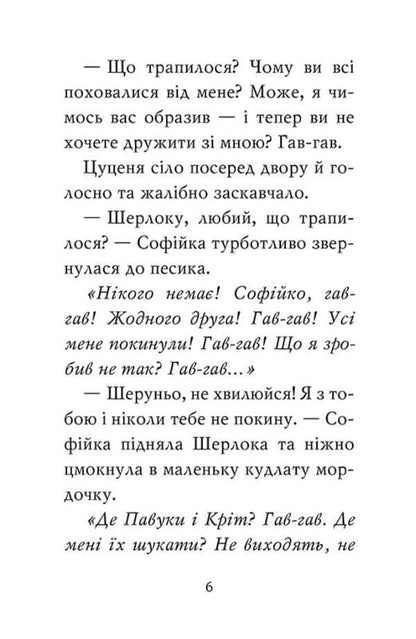 — Що трапилося? Чому ви всі поховалися від мене? Може, я чимось вас образив — і тепер ви не хочете дружити зі мною? Гав-гав.

Цуценя сіло посеред двору й голосно та жалібно заскавчало.

— Шерлоку, любий, що трапилося? — Софійка турботливо звернулася до песика.

«Нікого немає! Софійко, гав-гав! Жодного друга! Гав-гав! Усі мене покинули! Гав-гав! Що я зробив не так? Гав-гав...»

— Шеруньо, не хвилюйся! Я з тобою і ніколи тебе не покину. — Софійка підняла Шерлока та ніжно цмокнула в маленьку кудлату мордочку.

«Де Павуки і Кріт? Гав-гав. Де мені їх шукати? Не виходять, не

6